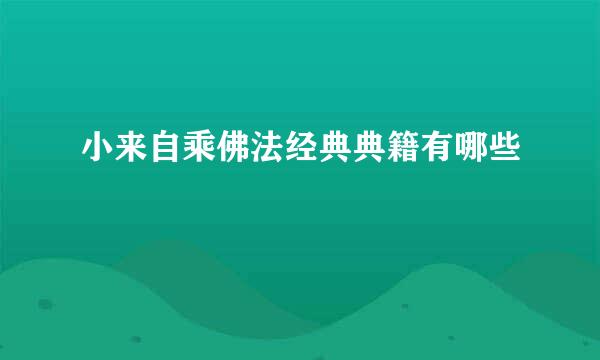 小来自乘佛法经典典籍有哪些